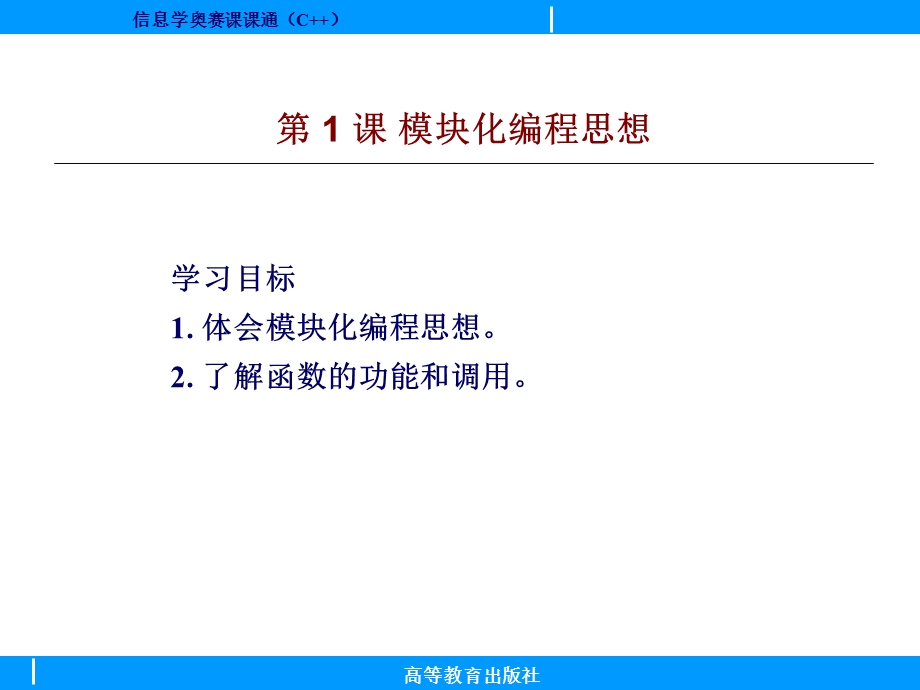 信息学奥赛课课通（C++）

第 1 课 模块化编程思想

学习目标
1. 体会模块化编程思想。
2. 了解函数的功能和调用。

高等教育出版社